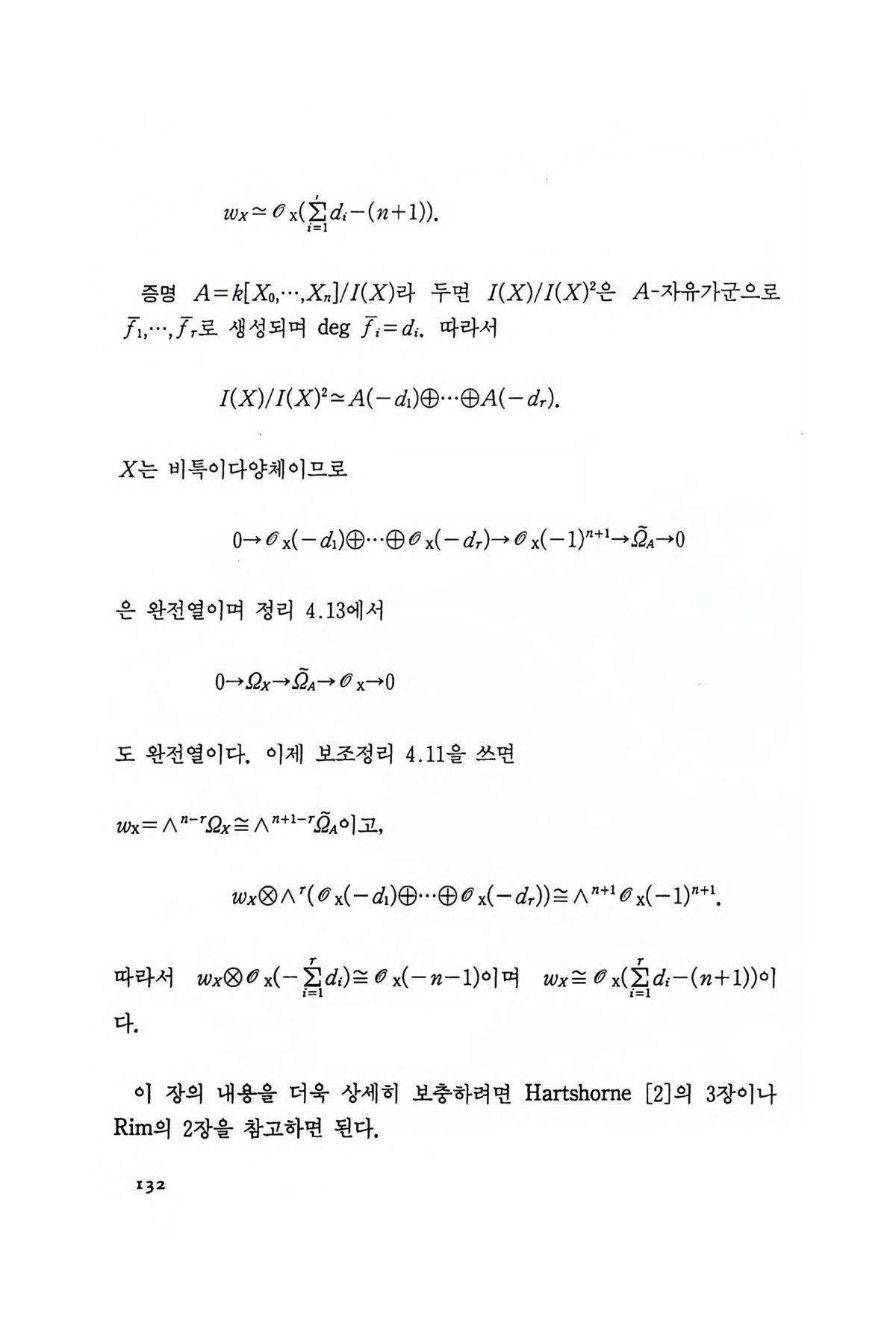 $w_X \simeq \mathcal{O}_X(\sum_{i=1}^{r} d_i-(n+1))$.

증명 $A=k[X_0,\cdots,X_n]/I(X)$라 두면 $I(X)/I(X)^2$은 $A$-자유가군으로 $\bar{f}_1,\cdots,\bar{f}_r$로 생성되며 deg $\bar{f}_i=d_i$. 따라서

$I(X)/I(X)^2 \simeq A(-d_1)\oplus\cdots\oplus A(-d_r)$.

$X$는 비특이다양체이므로

$0\to\mathcal{O}_X(-d_1)\oplus\cdots\oplus\mathcal{O}_X(-d_r)\to\mathcal{O}_X(-1)^{n+1}\to\tilde{\Omega}_A\to 0$

은 완전열이며 정리 4.13에서

$0\to\Omega_X\to\tilde{\Omega}_A\to\mathcal{O}_X\to 0$

도 완전열이다. 이제 보조정리 4.11을 쓰면

$w_X=\wedge^{n-r}\Omega_X\cong\wedge^{n+1-r}\tilde{\Omega}_A$이고,

$w_X\otimes\wedge^r(\mathcal{O}_X(-d_1)\oplus\cdots\oplus\mathcal{O}_X(-d_r))\cong\wedge^{n+1}\mathcal{O}_X(-1)^{n+1}$.

따라서 $w_X\otimes\mathcal{O}_X(-\sum_{i=1}^{r}d_i)\cong\mathcal{O}_X(-n-1)$이며 $w_X\cong\mathcal{O}_X(\sum_{i=1}^{r}d_i-(n+1))$이다.

이 장의 내용을 더욱 상세히 보충하려면 Hartshorne [2]의 3장이나 Rim의 2장을 참고하면 된다.

132